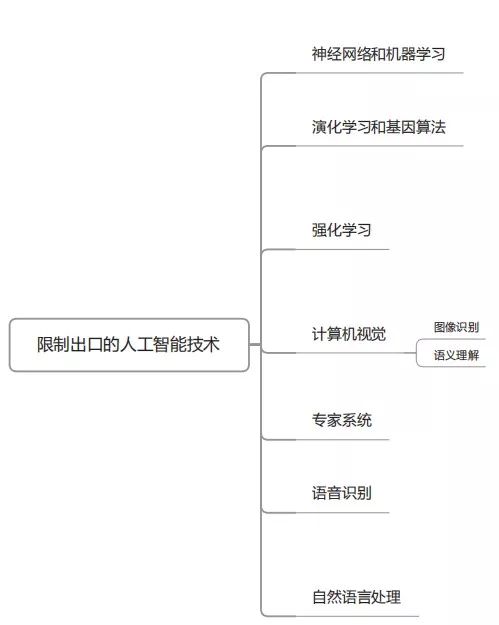 限制出口的人工智能技术

神经网络和机器学习

演化学习和基因算法

强化学习

计算机视觉

图像识别

语义理解

专家系统

语音识别

自然语言处理